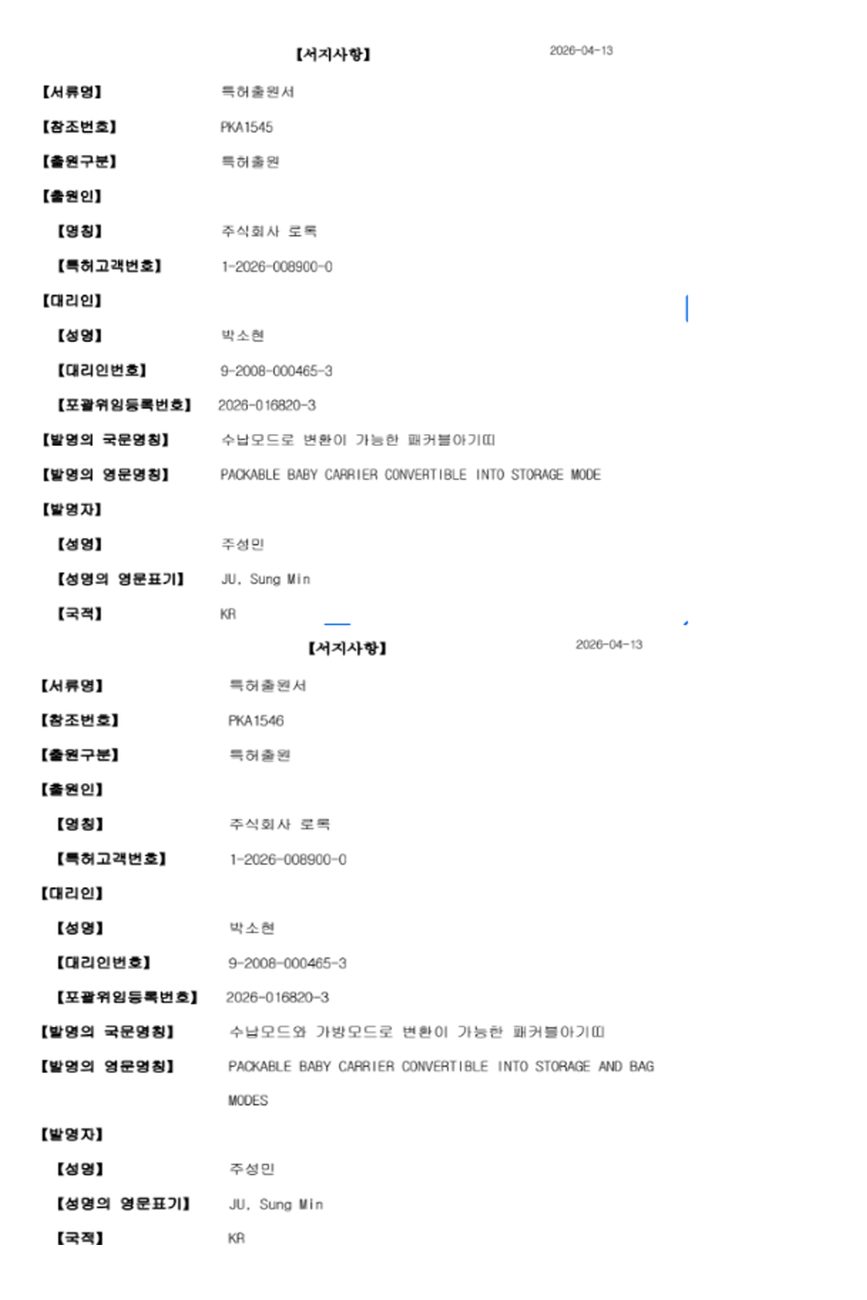 【서지사항】 2026-04-13

【서류명】 특허출원서

【참조번호】 PKA1545

【출원구분】 특허출원

【출원인】

【명칭】 주식회사 로록

【특허고객번호】 1-2026-008900-0

【대리인】

【성명】 박소현

【대리인번호】 9-2008-000465-3

【포괄위임등록번호】 2026-016820-3

【발명의 국문명칭】 수납모드로 변환이 가능한 패커블아기띠

【발명의 영문명칭】 PACKABLE BABY CARRIER CONVERTIBLE INTO STORAGE MODE

【발명자】

【성명】 주성민

【성명의 영문표기】 JU, Sung Min

【국적】 KR

【서지사항】 2026-04-13

【서류명】 특허출원서

【참조번호】 PKA1546

【출원구분】 특허출원

【출원인】

【명칭】 주식회사 로록

【특허고객번호】 1-2026-008900-0

【대리인】

【성명】 박소현

【대리인번호】 9-2008-000465-3

【포괄위임등록번호】 2026-016820-3

【발명의 국문명칭】 수납모드와 가방모드로 변환이 가능한 패커블아기띠

【발명의 영문명칭】 PACKABLE BABY CARRIER CONVERTIBLE INTO STORAGE AND BAG MODES

【발명자】

【성명】 주성민

【성명의 영문표기】 JU, Sung Min

【국적】 KR